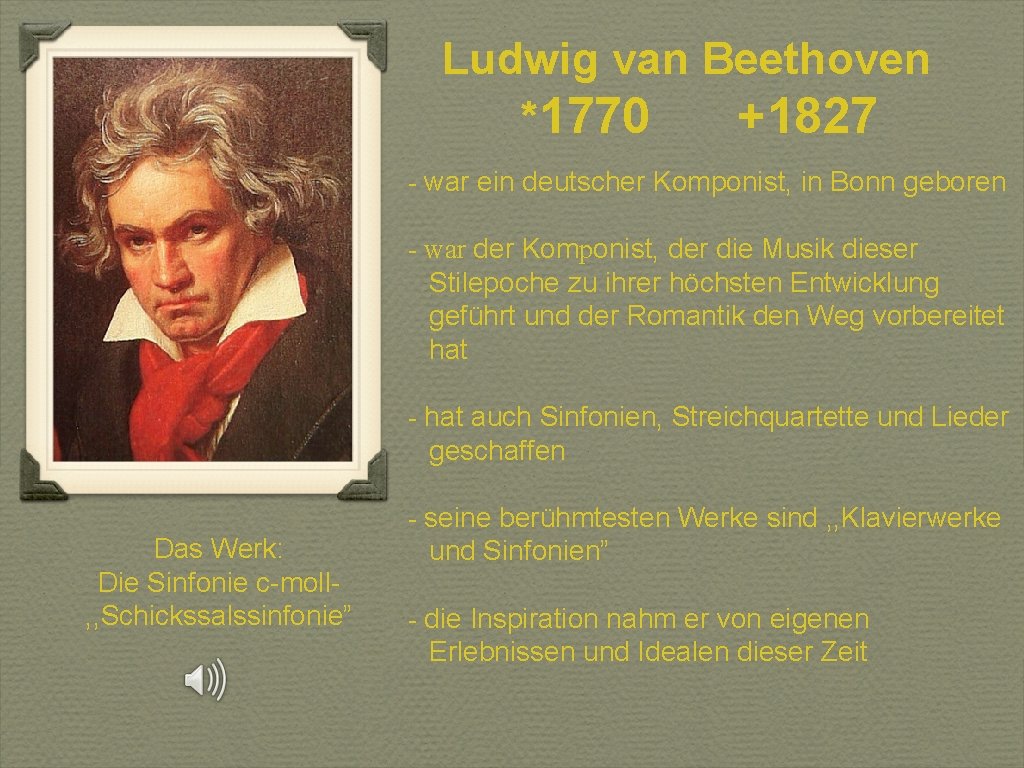 Ludwig van Beethoven
*1770 +1827

- war ein deutscher Komponist, in Bonn geboren

- war der Komponist, der die Musik dieser Stilepoche zu ihrer höchsten Entwicklung geführt und der Romantik den Weg vorbereitet hat

- hat auch Sinfonien, Streichquartette und Lieder geschaffen

- seine berühmtesten Werke sind ,,Klavierwerke und Sinfonien"

- die Inspiration nahm er von eigenen Erlebnissen und Idealen dieser Zeit

Das Werk:
Die Sinfonie c-moll-
,,Schickssalssinfonie"